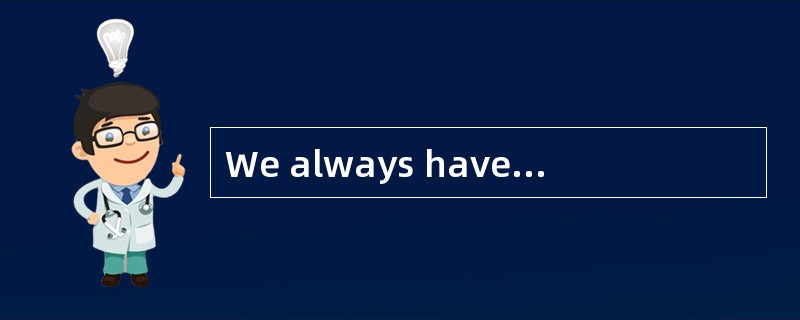 We always have...